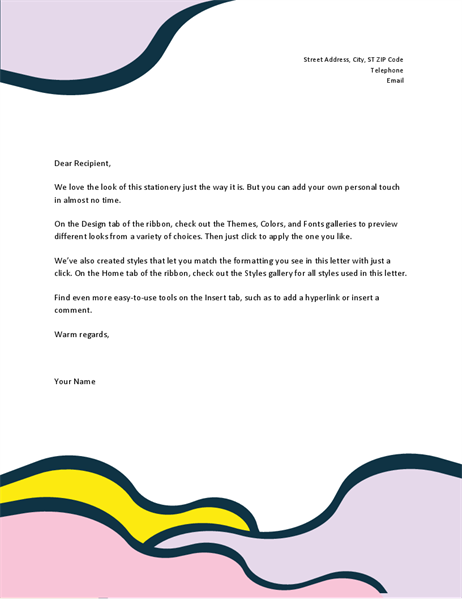 Street Address, City, ST ZIP Code
Telephone
Email

Dear Recipient,

We love the look of this stationery just the way it is. But you can add your own personal touch in almost no time.

On the Design tab of the ribbon, check out the Themes, Colors, and Fonts galleries to preview different looks from a variety of choices. Then just click to apply the one you like.

We've also created styles that let you match the formatting you see in this letter with just a click. On the Home tab of the ribbon, check out the Styles gallery for all styles used in this letter.

Find even more easy-to-use tools on the Insert tab, such as to add a hyperlink or insert a comment.

Warm regards,

Your Name